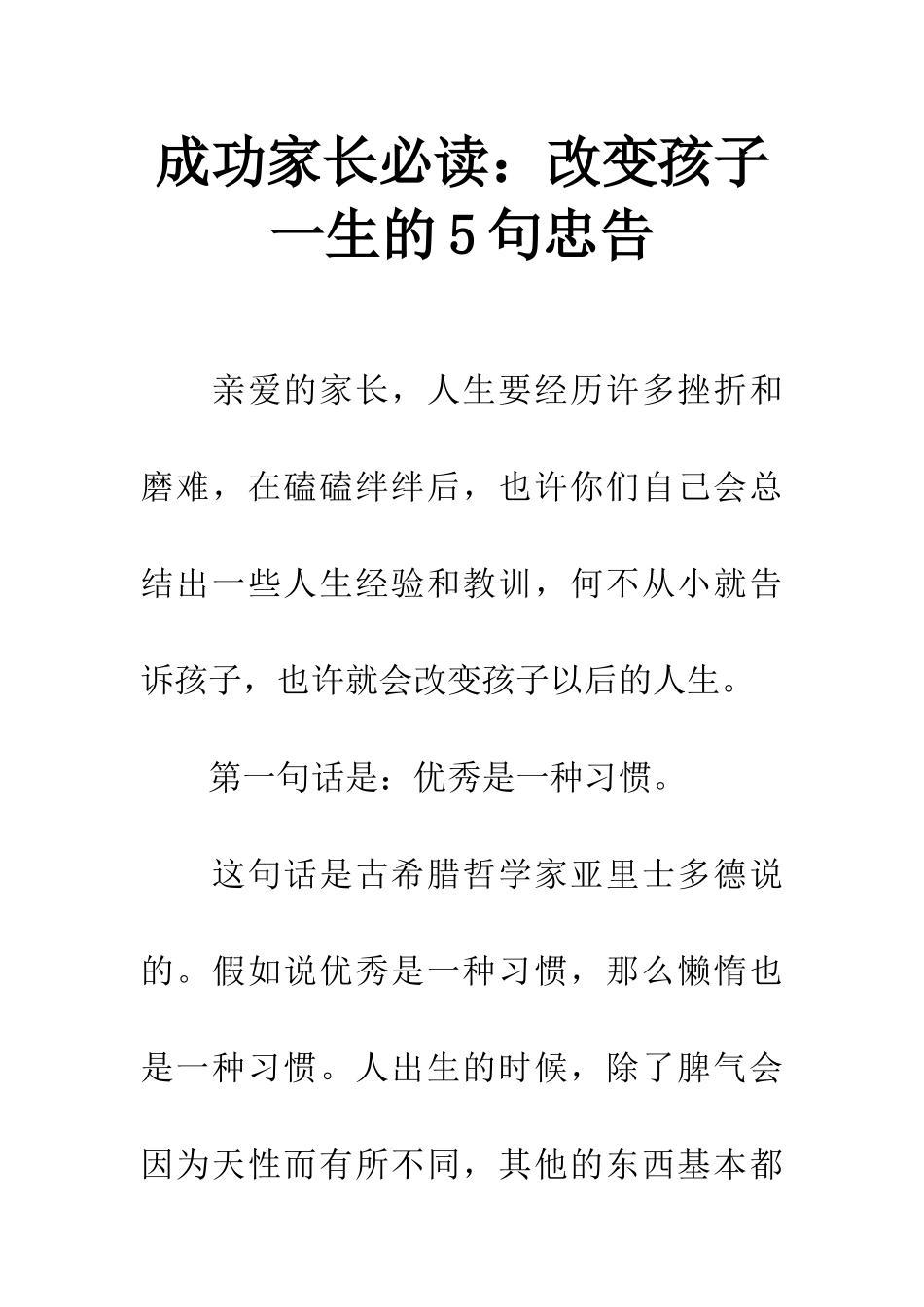 成功家长必读：改变孩子一生的5句忠告

亲爱的家长，人生要经历许多挫折和磨难，在磕磕绊绊后，也许你们自己会总结出一些人生经验和教训，何不从小就告诉孩子，也许就会改变孩子以后的人生。

第一句话是：优秀是一种习惯。

这句话是古希腊哲学家亚里士多德说的。假如说优秀是一种习惯，那么懒惰也是一种习惯。人出生的时候，除了脾气会因为天性而有所不同，其他的东西基本都